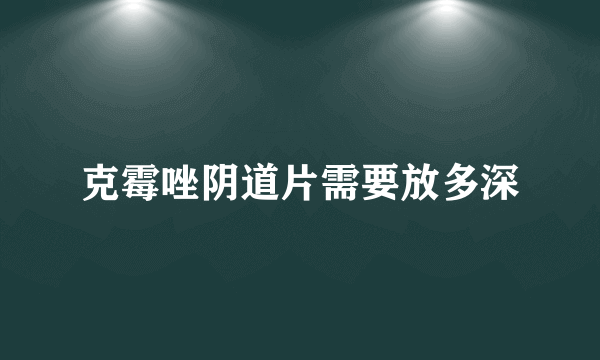 克霉唑阴道片需要放多深